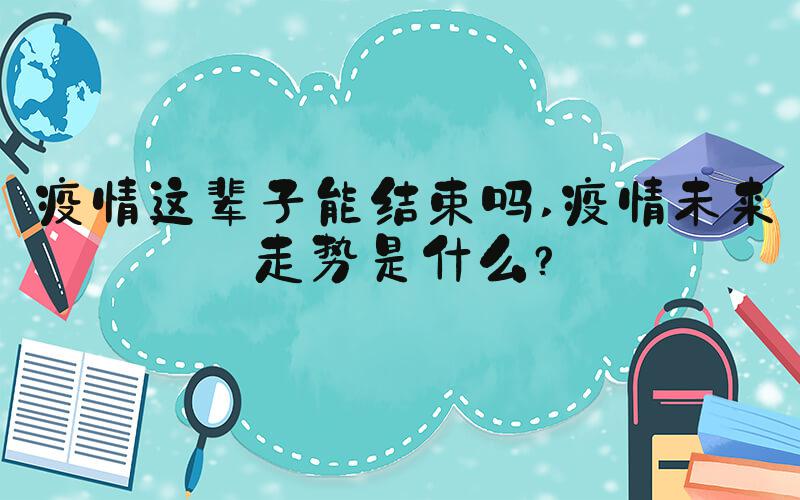 疫情这辈子能结束吗,疫情未来走势是什么?